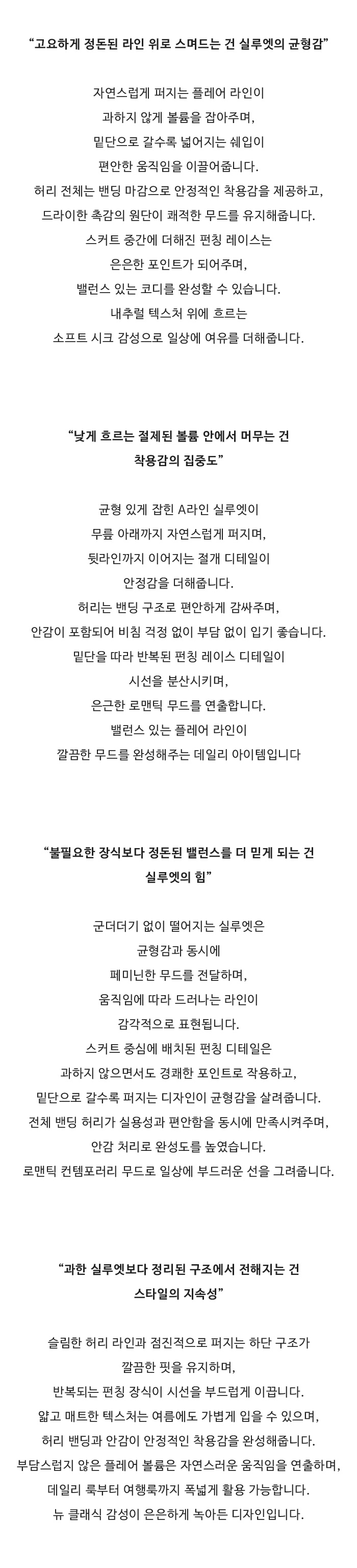 “고요하게 정돈된 라인 위로 스며드는 건 실루엣의 균형감”

자연스럽게 퍼지는 플레어 라인이
과하지 않게 볼륨을 잡아주며,
밑단으로 갈수록 넓어지는 쉐입이
편안한 움직임을 이끌어줍니다.
허리 전체는 밴딩 마감으로 안정적인 착용감을 제공하고,
드라이한 촉감의 원단이 쾌적한 무드를 유지해줍니다.
스커트 중간에 더해진 펀칭 레이스는
은은한 포인트가 되어주며,
밸런스 있는 코디를 완성할 수 있습니다.
내추럴 텍스처 위에 흐르는
소프트 시크 감성으로 일상에 여유를 더해줍니다.

“낮게 흐르는 절제된 볼륨 안에서 머무는 건
착용감의 집중도”

균형 있게 잡힌 A라인 실루엣이
무릎 아래까지 자연스럽게 퍼지며,
뒷라인까지 이어지는 절개 디테일이
안정감을 더해줍니다.
허리는 밴딩 구조로 편안하게 감싸주며,
안감이 포함되어 비침 걱정 없이 부담 없이 입기 좋습니다.
밑단을 따라 반복된 펀칭 레이스 디테일이
시선을 분산시키며,
은근한 로맨틱 무드를 연출합니다.
밸런스 있는 플레어 라인이
깔끔한 무드를 완성해주는 데일리 아이템입니다

“불필요한 장식보다 정돈된 밸런스를 더 믿게 되는 건
실루엣의 힘”

군더더기 없이 떨어지는 실루엣은
균형감과 동시에
페미닌한 무드를 전달하며,
움직임에 따라 드러나는 라인이
감각적으로 표현됩니다.
스커트 중심에 배치된 펀칭 디테일은
과하지 않으면서도 경쾌한 포인트로 작용하고,
밑단으로 갈수록 퍼지는 디자인이 균형감을 살려줍니다.
전체 밴딩 허리가 실용성과 편안함을 동시에 만족시켜주며,
안감 처리로 완성도를 높였습니다.
로맨틱 컨템포러리 무드로 일상에 부드러운 선을 그려줍니다.

“과한 실루엣보다 정리된 구조에서 전해지는 건
스타일의 지속성”

슬림한 허리 라인과 점진적으로 퍼지는 하단 구조가
깔끔한 핏을 유지하며,
반복되는 펀칭 장식이 시선을 부드럽게 이끕니다.
얇고 매트한 텍스처는 여름에도 가볍게 입을 수 있으며,
허리 밴딩과 안감이 안정적인 착용감을 완성해줍니다.
부담스럽지 않은 플레어 볼륨은 자연스러운 움직임을 연출하며,
데일리 룩부터 여행룩까지 폭넓게 활용 가능합니다.
뉴 클래식 감성이 은은하게 녹아든 디자인입니다.